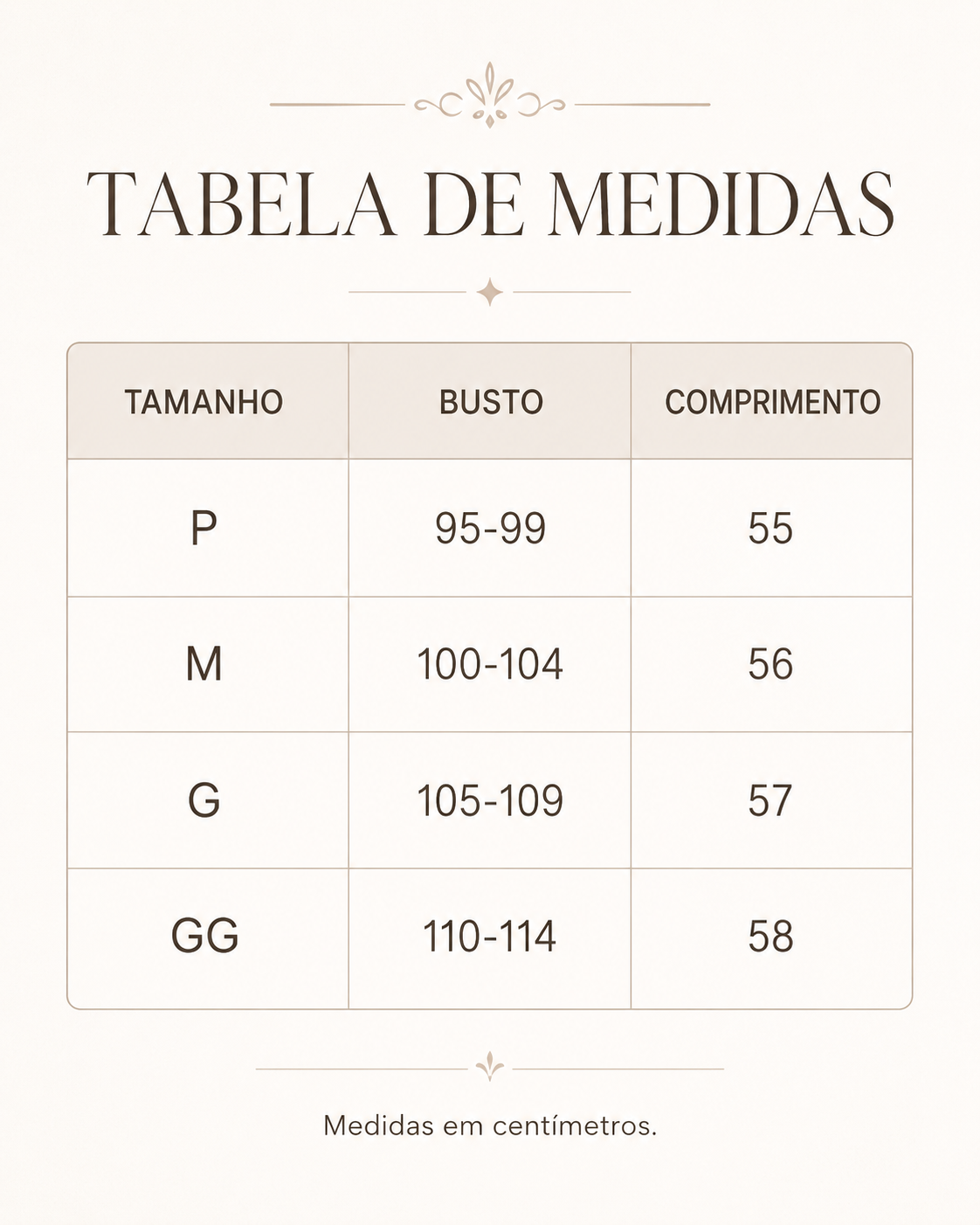 TABELA DE MEDIDAS

| TAMANHO | BUSTO | COMPRIMENTO |
|---|---|---|
| P | 95-99 | 55 |
| M | 100-104 | 56 |
| G | 105-109 | 57 |
| GG | 110-114 | 58 |

Medidas em centímetros.